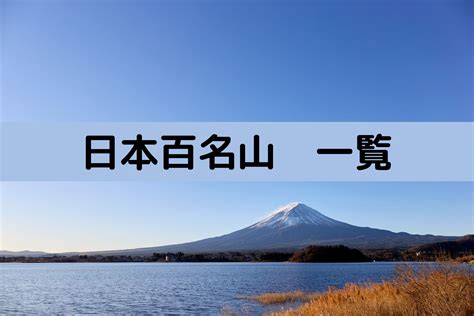 日本百名山　一覧